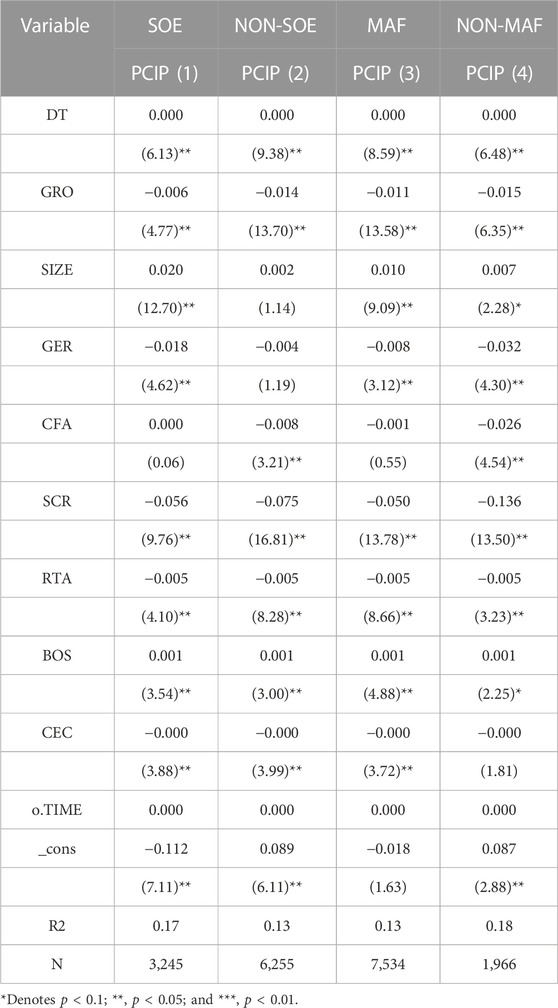 | Variable | SOE | NON-SOE | MAF | NON-MAF |
|---|---|---|---|---|
| | PCIP (1) | PCIP (2) | PCIP (3) | PCIP (4) |
| DT | 0.000 | 0.000 | 0.000 | 0.000 |
| | (6.13)** | (9.38)** | (8.59)** | (6.48)** |
| GRO | −0.006 | −0.014 | −0.011 | −0.015 |
| | (4.77)** | (13.70)** | (13.58)** | (6.35)** |
| SIZE | 0.020 | 0.002 | 0.010 | 0.007 |
| | (12.70)** | (1.14) | (9.09)** | (2.28)* |
| GER | −0.018 | −0.004 | −0.008 | −0.032 |
| | (4.62)** | (1.19) | (3.12)** | (4.30)** |
| CFA | 0.000 | −0.008 | −0.001 | −0.026 |
| | (0.06) | (3.21)** | (0.55) | (4.54)** |
| SCR | −0.056 | −0.075 | −0.050 | −0.136 |
| | (9.76)** | (16.81)** | (13.78)** | (13.50)** |
| RTA | −0.005 | −0.005 | −0.005 | −0.005 |
| | (4.10)** | (8.28)** | (8.66)** | (3.23)** |
| BOS | 0.001 | 0.001 | 0.001 | 0.001 |
| | (3.54)** | (3.00)** | (4.88)** | (2.25)* |
| CEC | −0.000 | −0.000 | −0.000 | −0.000 |
| | (3.88)** | (3.99)** | (3.72)** | (1.81) |
| o.TIME | 0.000 | 0.000 | 0.000 | 0.000 |
| _cons | −0.112 | 0.089 | −0.018 | 0.087 |
| | (7.11)** | (6.11)** | (1.63) | (2.88)** |
| R2 | 0.17 | 0.13 | 0.13 | 0.18 |
| N | 3,245 | 6,255 | 7,534 | 1,966 |

*Denotes $p < 0.1$; **, $p < 0.05$; and ***, $p < 0.01$.